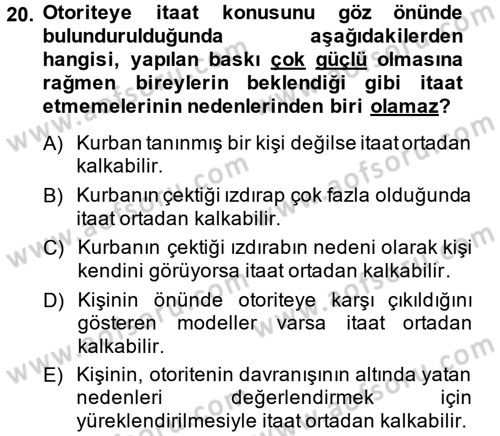 20. Otoriteye itaat konusunu göz önünde bulundurulduğunda aşağıdakilerden hangisi, yapılan baskı çok güçlü olmasına rağmen bireylerin beklendiği gibi itaat etmemelerinin nedenlerinden biri olamaz?

A) Kurban tanınmış bir kişi değilse itaat ortadan kalkabilir.

B) Kurbanın çektiği ızdırap çok fazla olduğunda itaat ortadan kalkabilir.

C) Kurbanın çektiği ızdırabın nedeni olarak kişi kendini görüyorsa itaat ortadan kalkabilir.

D) Kişinin önünde otoriteye karşı çıkıldığını gösteren modeller varsa itaat ortadan kalkabilir.

E) Kişinin, otoritenin davranışının altında yatan nedenleri değerlendirmek için yüreklendirilmesiyle itaat ortadan kalkabilir.

www.aofsoru.com